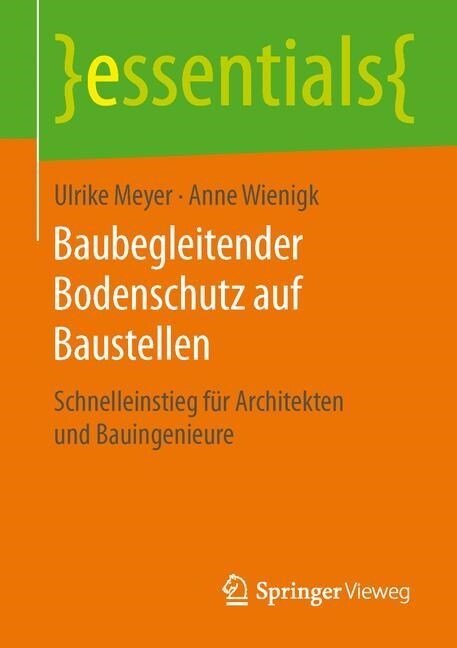 }essentials{

Ulrike Meyer · Anne Wienigk

Baubegleitender Bodenschutz auf Baustellen

Schnelleinstieg für Architekten und Bauingenieure

Springer Vieweg